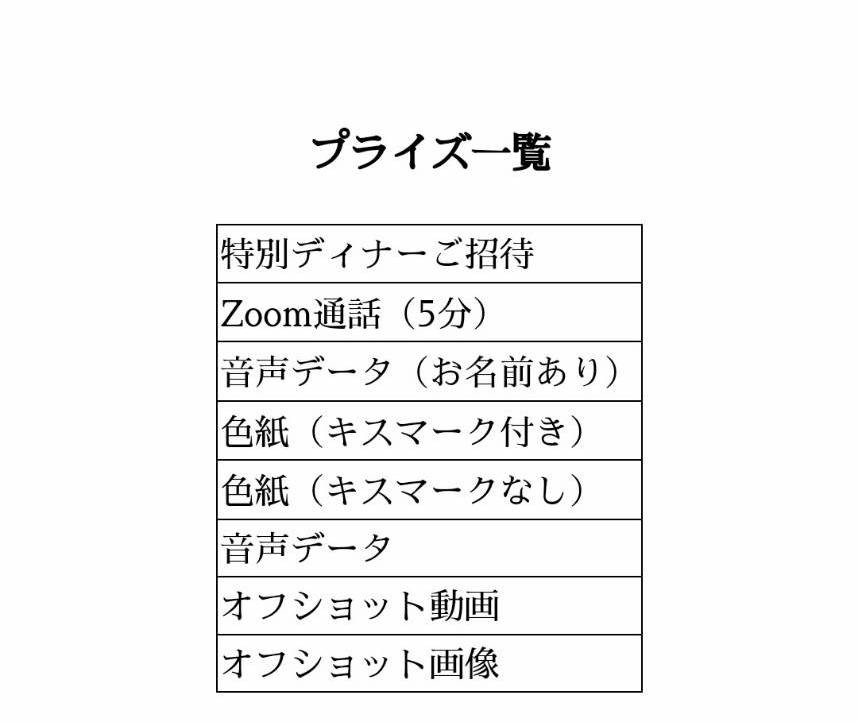 プライズ一覧

| 特別ディナーご招待 |
|---|
| Zoom通話（5分） |
| 音声データ（お名前あり） |
| 色紙（キスマーク付き） |
| 色紙（キスマークなし） |
| 音声データ |
| オフショット動画 |
| オフショット画像 |